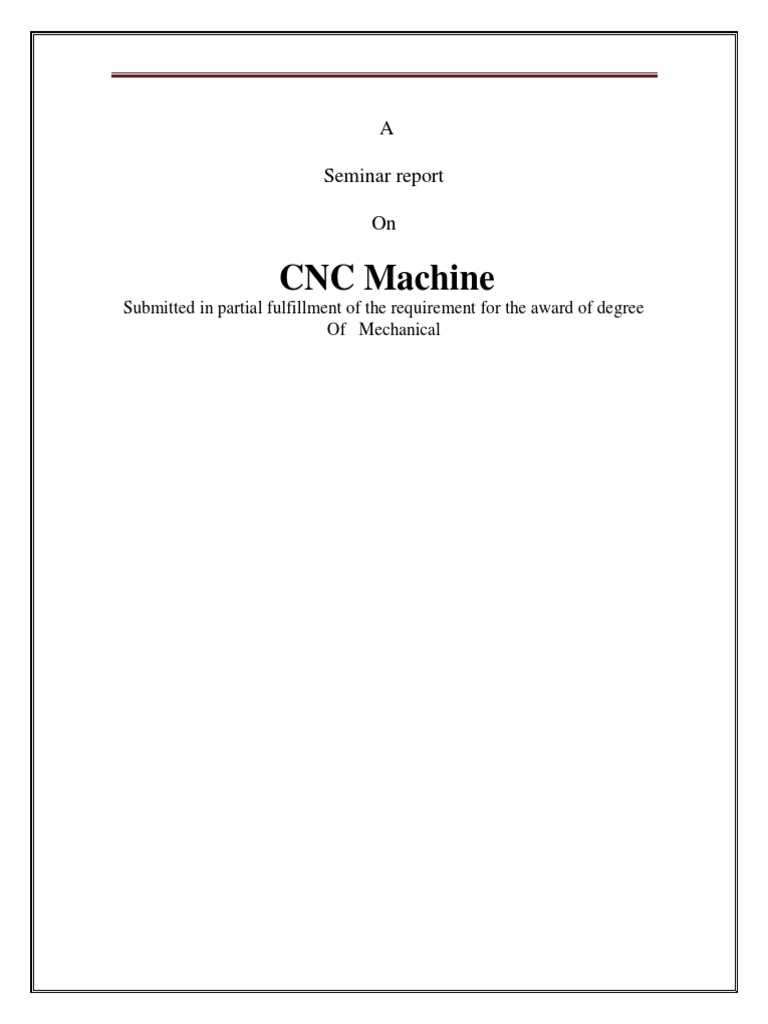 A

Seminar report

On

CNC Machine

Submitted in partial fulfillment of the requirement for the award of degree Of Mechanical